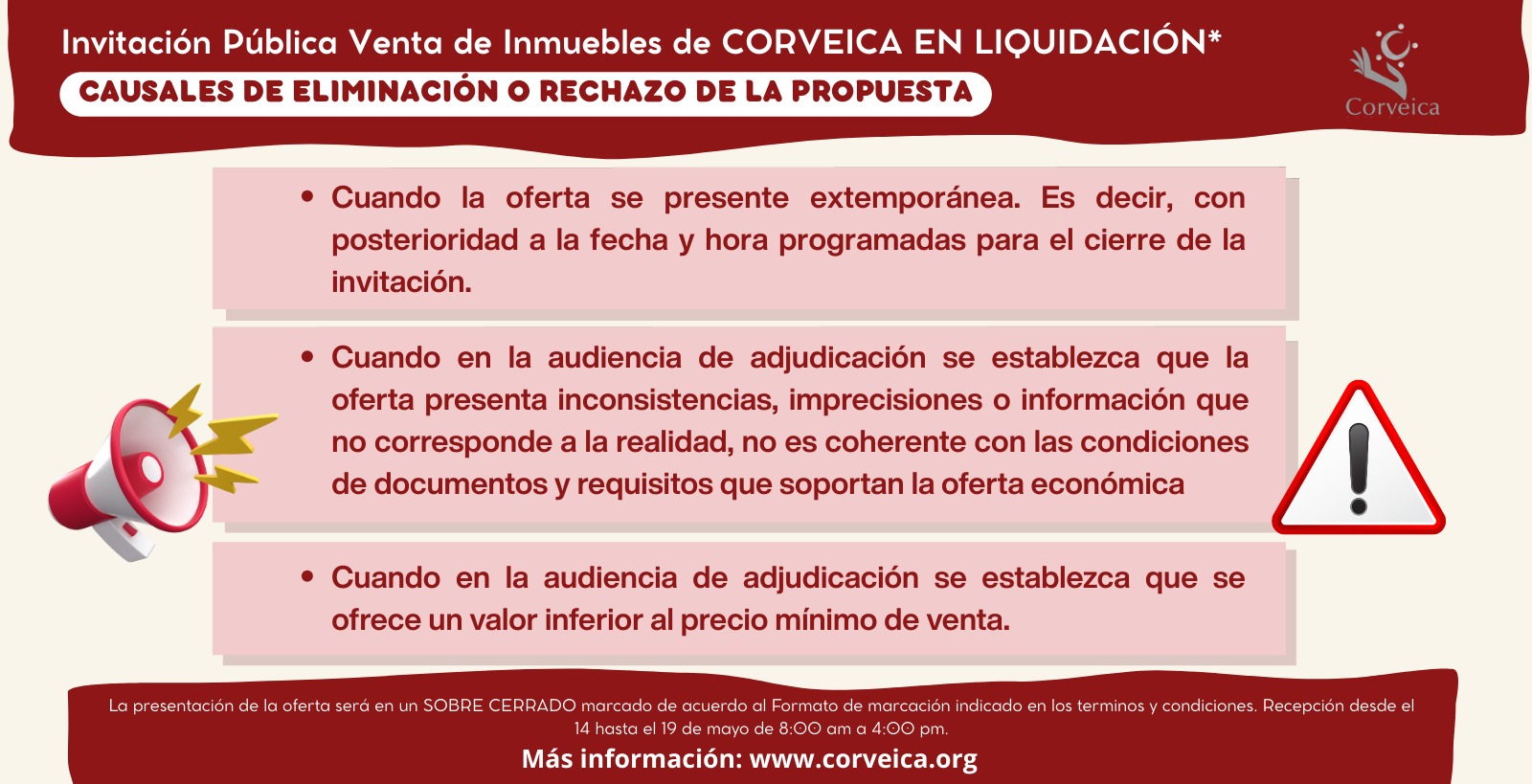 Invitación Pública Venta de Inmuebles de CORVEICA EN LIQUIDACIÓN*

CAUSALES DE ELIMINACIÓN O RECHAZO DE LA PROPUESTA

Corveica

• Cuando la oferta se presente extemporánea. Es decir, con posterioridad a la fecha y hora programadas para el cierre de la invitación.

• Cuando en la audiencia de adjudicación se establezca que la oferta presenta inconsistencias, imprecisiones o información que no corresponde a la realidad, no es coherente con las condiciones de documentos y requisitos que soportan la oferta económica

• Cuando en la audiencia de adjudicación se establezca que se ofrece un valor inferior al precio mínimo de venta.

La presentación de la oferta será en un SOBRE CERRADO marcado de acuerdo al Formato de marcación indicado en los terminos y condiciones. Recepción desde el 14 hasta el 19 de mayo de 8:00 am a 4:00 pm.

Más información: www.corveica.org